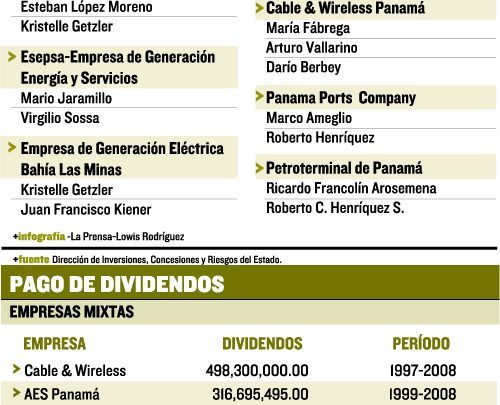 Esteban López Moreno
Kristelle Getzler

> Esepsa-Empresa de Generación Energía y Servicios
Mario Jaramillo
Virgilio Sossa

> Empresa de Generación Eléctrica Bahía Las Minas
Kristelle Getzler
Juan Francisco Kiener

> Cable & Wireless Panamá
María Fábrega
Arturo Vallarino
Darío Berbey

> Panama Ports Company
Marco Ameglio
Roberto Henríquez

> Petroterminal de Panamá
Ricardo Francolín Arosemena
Roberto C. Henríquez S.

+infografía -La Prensa-Lowis Rodríguez

+fuente Dirección de Inversiones, Concesiones y Riesgos del Estado.

PAGO DE DIVIDENDOS

EMPRESAS MIXTAS

| EMPRESA | DIVIDENDOS | PERÍODO |
|---|---|---|
| > Cable & Wireless | 498,300,000.00 | 1997-2008 |
| > AES Panamá | 316,695,495.00 | 1999-2008 |